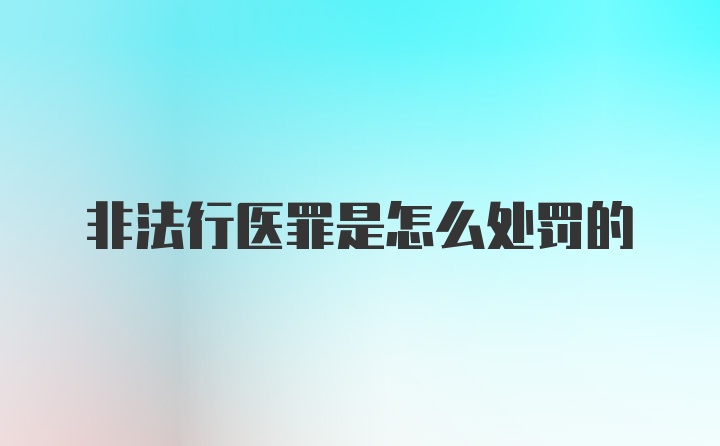 非法行医罪是怎么处罚的